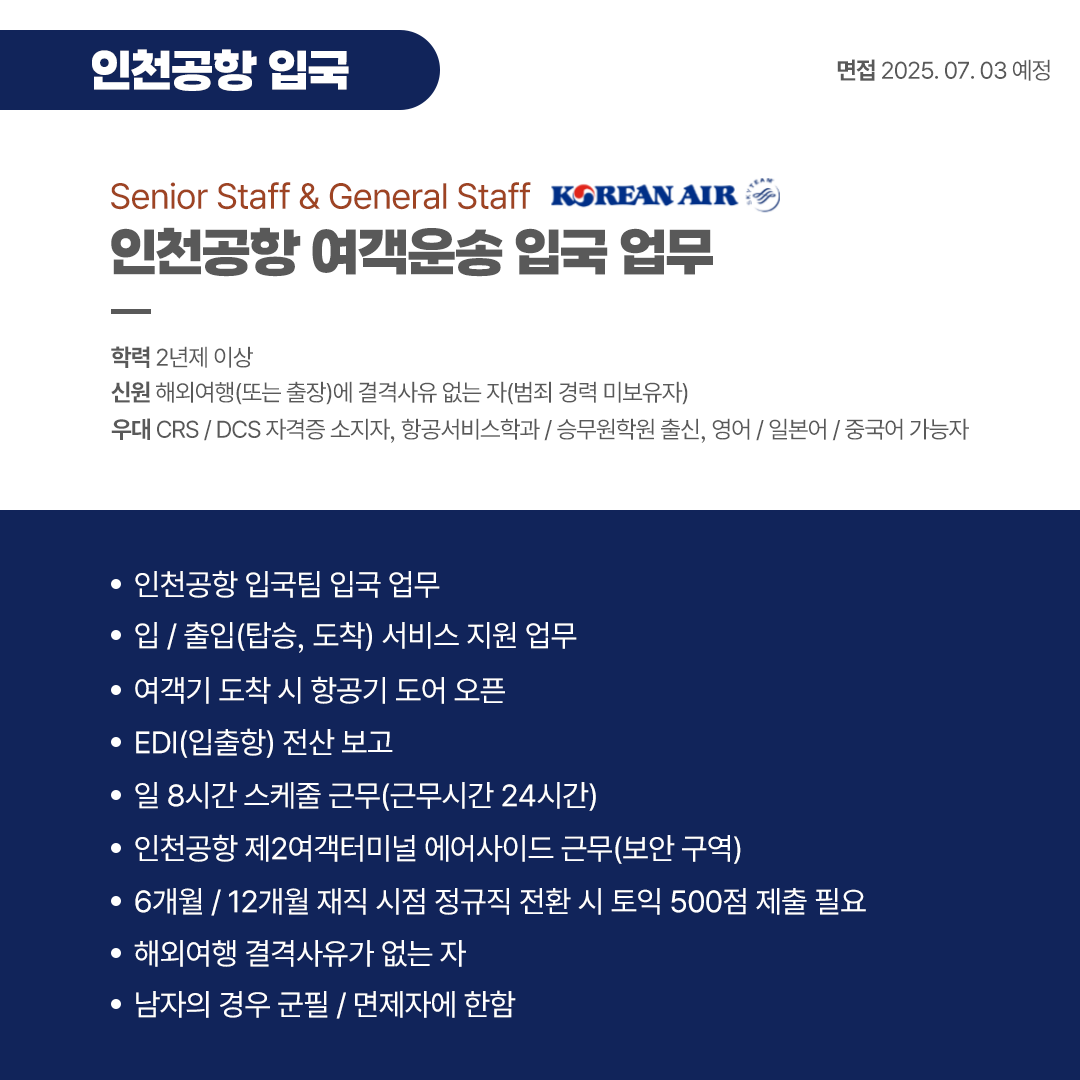 인천공항 입국

면접 2025. 07. 03 예정

Senior Staff & General Staff KOREAN AIR

인천공항 여객운송 입국 업무

학력 2년제 이상
신원 해외여행(또는 출장)에 결격사유 없는 자(범죄 경력 미보유자)
우대 CRS / DCS 자격증 소지자, 항공서비스학과 / 승무원학원 출신, 영어 / 일본어 / 중국어 가능자

• 인천공항 입국팀 입국 업무
• 입 / 출입(탑승, 도착) 서비스 지원 업무
• 여객기 도착 시 항공기 도어 오픈
• EDI(입출항) 전산 보고
• 일 8시간 스케줄 근무(근무시간 24시간)
• 인천공항 제2여객터미널 에어사이드 근무(보안 구역)
• 6개월 / 12개월 재직 시점 정규직 전환 시 토익 500점 제출 필요
• 해외여행 결격사유가 없는 자
• 남자의 경우 군필 / 면제자에 한함